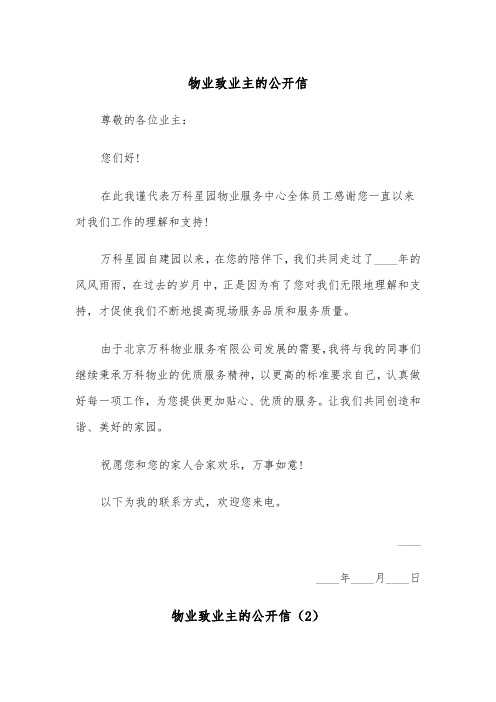 物业致业主的公开信

尊敬的各位业主：

您们好！

在此我谨代表万科星园物业服务中心全体员工感谢您一直以来对我们工作的理解和支持！

万科星园自建园以来，在您的陪伴下，我们共同走过了____年的风风雨雨，在过去的岁月中，正是因为有了您对我们无限地理解和支持，才促使我们不断地提高现场服务品质和服务质量。

由于北京万科物业服务有限公司发展的需要，我将与我的同事们继续秉承万科物业的优质服务精神，以更高的标准要求自己，认真做好每一项工作，为您提供更加贴心、优质的服务。让我们共同创造和谐、美好的家园。

祝愿您和您的家人合家欢乐，万事如意！

以下为我的联系方式，欢迎您来电。

____

____年____月____日

物业致业主的公开信（2）